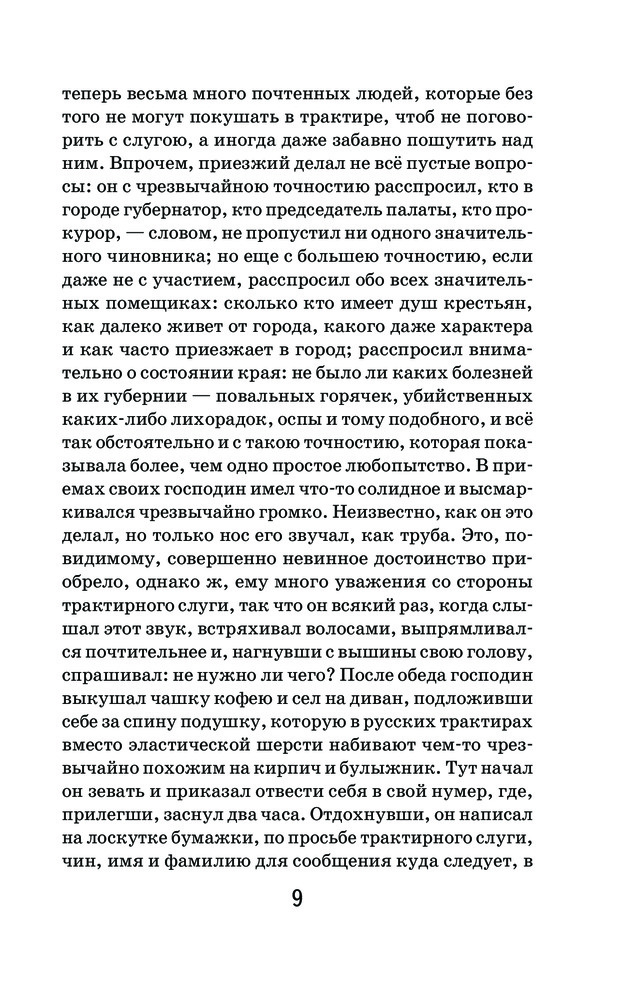 теперь весьма много почтенных людей, которые без того не могут покушать в трактире, чтоб не поговорить с слугою, а иногда даже забавно пошутить над ним. Впрочем, приезжий делал не всё пустые вопросы: он с чрезвычайною точностию расспросил, кто в городе губернатор, кто председатель палаты, кто прокурор, — словом, не пропустил ни одного значительного чиновника; но еще с большею точностию, если даже не с участием, расспросил обо всех значительных помещиках: сколько кто имеет душ крестьян, как далеко живет от города, какого даже характера и как часто приезжает в город; расспросил внимательно о состоянии края: не было ли каких болезней в их губернии — повальных горячек, убийственных каких-либо лихорадок, оспы и тому подобного, и всё так обстоятельно и с такою точностию, которая показывала более, чем одно простое любопытство. В приемах своих господин имел что-то солидное и высмаркивался чрезвычайно громко. Неизвестно, как он это делал, но только нос его звучал, как труба. Это, повидимому, совершенно невинное достоинство приобрело, однако ж, ему много уважения со стороны трактирного слуги, так что он всякий раз, когда слышал этот звук, встряхивал волосами, выпрямливался почтительнее и, нагнувши с вышины свою голову, спрашивал: не нужно ли чего? После обеда господин выкушал чашку кофею и сел на диван, подложивши себе за спину подушку, которую в русских трактирах вместо эластической шерсти набивают чем-то чрезвычайно похожим на кирпич и булыжник. Тут начал он зевать и приказал отвести себя в свой нумер, где, прилегши, заснул два часа. Отдохнувши, он написал на лоскутке бумажки, по просьбе трактирного слуги, чин, имя и фамилию для сообщения куда следует, в

9